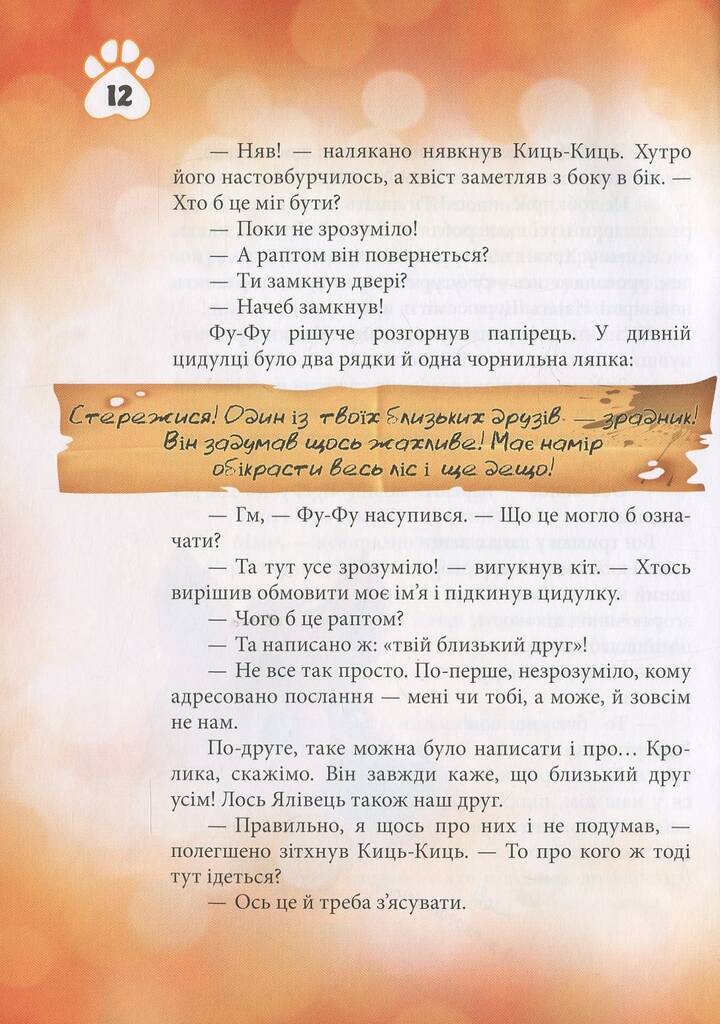 12

— Няв! — налякано нявкнув Киць-Киць. Хутро його настовбурчилось, а хвіст заметляв з боку в бік. — Хто б це міг бути?

— Поки не зрозуміло!

— А раптом він повернеться?

— Ти замкнув двері?

— Начеб замкнув!

Фу-Фу рішуче розгорнув папірець. У дивній цидулці було два рядки й одна чорнильна ляпка:

Стережися! Один із твоїх близьких друзів — зрадник! Він задумав щось жахливе! Має намір обікрасти весь ліс і ще дещо!

— Гм, — Фу-Фу насупився. — Що це могло б означати?

— Та тут усе зрозуміло! — вигукнув кіт. — Хтось вирішив обмовити моє ім'я і підкинув цидулку.

— Чого б це раптом?

— Та написано ж: «твій близький друг»!

— Не все так просто. По-перше, незрозуміло, кому адресовано послання — мені чи тобі, а може, й зовсім не нам.

По-друге, таке можна було написати і про... Кролика, скажімо. Він завжди каже, що близький друг усім! Лось Ялівець також наш друг.

— Правильно, я щось про них і не подумав, — полегшено зітхнув Киць-Киць. — То про кого ж тоді тут ідеться?

— Ось це й треба з'ясувати.